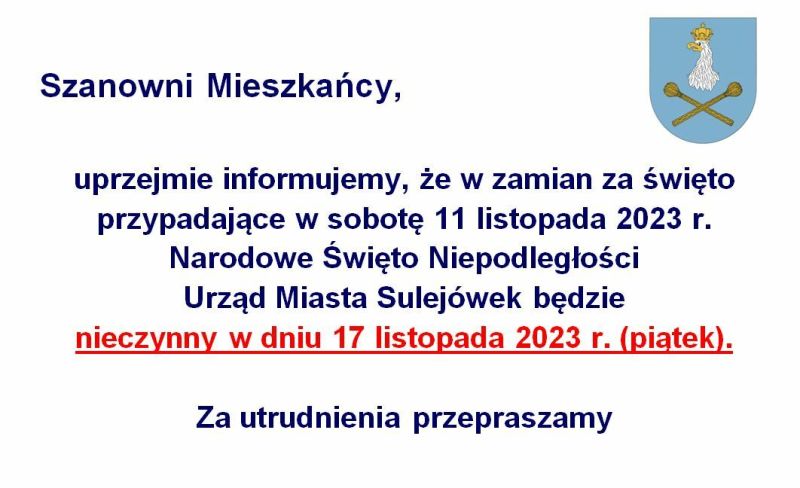 Szanowni Mieszkańcy,

uprzejmie informujemy, że w zamian za święto przypadające w sobotę 11 listopada 2023 r. Narodowe Święto Niepodległości Urząd Miasta Sulejówek będzie nieczynny w dniu 17 listopada 2023 r. (piątek).

Za utrudnienia przepraszamy